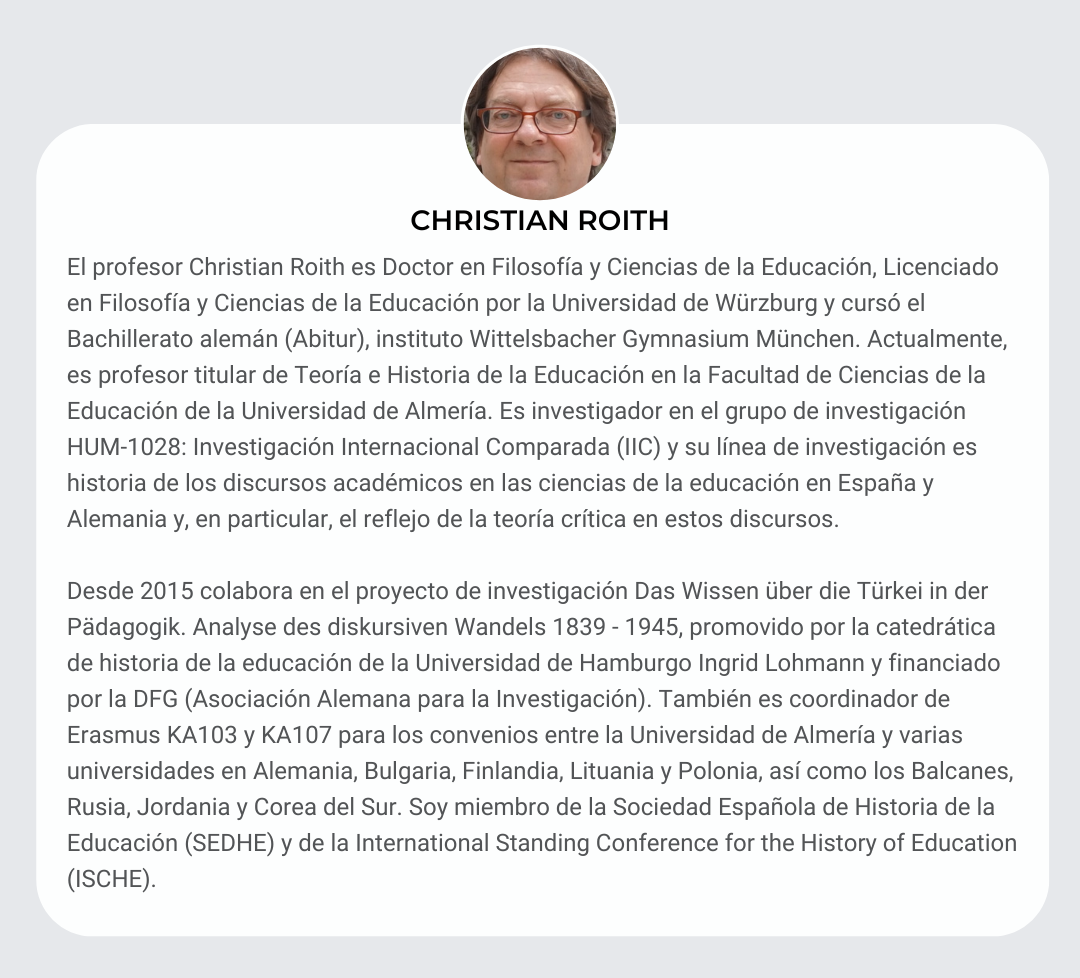 CHRISTIAN ROITH

El profesor Christian Roith es Doctor en Filosofía y Ciencias de la Educación, Licenciado en Filosofía y Ciencias de la Educación por la Universidad de Würzburg y cursó el Bachillerato alemán (Abitur), instituto Wittelsbacher Gymnasium München. Actualmente, es profesor titular de Teoría e Historia de la Educación en la Facultad de Ciencias de la Educación de la Universidad de Almería. Es investigador en el grupo de investigación HUM-1028: Investigación Internacional Comparada (IIC) y su línea de investigación es historia de los discursos académicos en las ciencias de la educación en España y Alemania y, en particular, el reflejo de la teoría crítica en estos discursos.

Desde 2015 colabora en el proyecto de investigación Das Wissen über die Türkei in der Pädagogik. Analyse des diskursiven Wandels 1839 - 1945, promovido por la catedrática de historia de la educación de la Universidad de Hamburgo Ingrid Lohmann y financiado por la DFG (Asociación Alemana para la Investigación). También es coordinador de Erasmus KA103 y KA107 para los convenios entre la Universidad de Almería y varias universidades en Alemania, Bulgaria, Finlandia, Lituania y Polonia, así como los Balcanes, Rusia, Jordania y Corea del Sur. Soy miembro de la Sociedad Española de Historia de la Educación (SEDHE) y de la International Standing Conference for the History of Education (ISCHE).